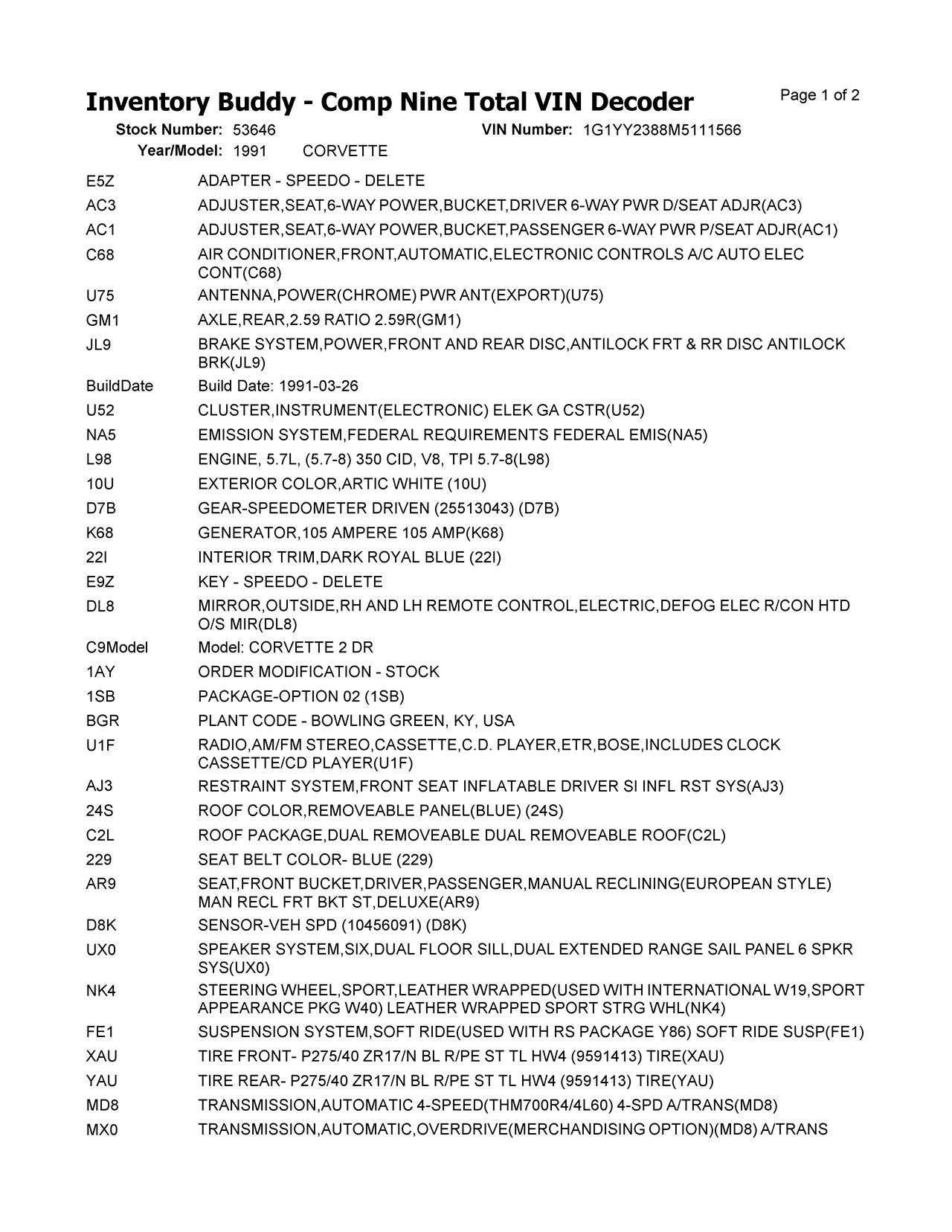 Inventory Buddy - Comp Nine Total VIN Decoder

Page 1 of 2

Stock Number: 53646 VIN Number: 1G1YY2388M5111566
Year/Model: 1991 CORVETTE

| | |
|---|---|
| E5Z | ADAPTER - SPEEDO - DELETE |
| AC3 | ADJUSTER,SEAT,6-WAY POWER,BUCKET,DRIVER 6-WAY PWR D/SEAT ADJR(AC3) |
| AC1 | ADJUSTER,SEAT,6-WAY POWER,BUCKET,PASSENGER 6-WAY PWR P/SEAT ADJR(AC1) |
| C68 | AIR CONDITIONER,FRONT,AUTOMATIC,ELECTRONIC CONTROLS A/C AUTO ELEC CONT(C68) |
| U75 | ANTENNA,POWER(CHROME) PWR ANT(EXPORT)(U75) |
| GM1 | AXLE,REAR,2.59 RATIO 2.59R(GM1) |
| JL9 | BRAKE SYSTEM,POWER,FRONT AND REAR DISC,ANTILOCK FRT & RR DISC ANTILOCK BRK(JL9) |
| BuildDate | Build Date: 1991-03-26 |
| U52 | CLUSTER,INSTRUMENT(ELECTRONIC) ELEK GA CSTR(U52) |
| NA5 | EMISSION SYSTEM,FEDERAL REQUIREMENTS FEDERAL EMIS(NA5) |
| L98 | ENGINE, 5.7L, (5.7-8) 350 CID, V8, TPI 5.7-8(L98) |
| 10U | EXTERIOR COLOR,ARTIC WHITE (10U) |
| D7B | GEAR-SPEEDOMETER DRIVEN (25513043) (D7B) |
| K68 | GENERATOR,105 AMPERE 105 AMP(K68) |
| 22I | INTERIOR TRIM,DARK ROYAL BLUE (22I) |
| E9Z | KEY - SPEEDO - DELETE |
| DL8 | MIRROR,OUTSIDE,RH AND LH REMOTE CONTROL,ELECTRIC,DEFOG ELEC R/CON HTD O/S MIR(DL8) |
| C9Model | Model: CORVETTE 2 DR |
| 1AY | ORDER MODIFICATION - STOCK |
| 1SB | PACKAGE-OPTION 02 (1SB) |
| BGR | PLANT CODE - BOWLING GREEN, KY, USA |
| U1F | RADIO,AM/FM STEREO,CASSETTE,C.D. PLAYER,ETR,BOSE,INCLUDES CLOCK CASSETTE/CD PLAYER(U1F) |
| AJ3 | RESTRAINT SYSTEM,FRONT SEAT INFLATABLE DRIVER SI INFL RST SYS(AJ3) |
| 24S | ROOF COLOR,REMOVEABLE PANEL(BLUE) (24S) |
| C2L | ROOF PACKAGE,DUAL REMOVEABLE DUAL REMOVEABLE ROOF(C2L) |
| 229 | SEAT BELT COLOR- BLUE (229) |
| AR9 | SEAT,FRONT BUCKET,DRIVER,PASSENGER,MANUAL RECLINING(EUROPEAN STYLE) MAN RECL FRT BKT ST,DELUXE(AR9) |
| D8K | SENSOR-VEH SPD (10456091) (D8K) |
| UX0 | SPEAKER SYSTEM,SIX,DUAL FLOOR SILL,DUAL EXTENDED RANGE SAIL PANEL 6 SPKR SYS(UX0) |
| NK4 | STEERING WHEEL,SPORT,LEATHER WRAPPED(USED WITH INTERNATIONAL W19,SPORT APPEARANCE PKG W40) LEATHER WRAPPED SPORT STRG WHL(NK4) |
| FE1 | SUSPENSION SYSTEM,SOFT RIDE(USED WITH RS PACKAGE Y86) SOFT RIDE SUSP(FE1) |
| XAU | TIRE FRONT- P275/40 ZR17/N BL R/PE ST TL HW4 (9591413) TIRE(XAU) |
| YAU | TIRE REAR- P275/40 ZR17/N BL R/PE ST TL HW4 (9591413) TIRE(YAU) |
| MD8 | TRANSMISSION,AUTOMATIC 4-SPEED(THM700R4/4L60) 4-SPD A/TRANS(MD8) |
| MX0 | TRANSMISSION,AUTOMATIC,OVERDRIVE(MERCHANDISING OPTION)(MD8) A/TRANS |